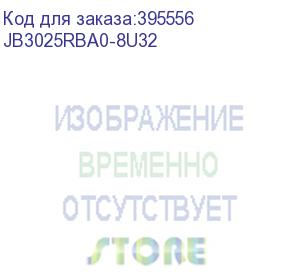 Код для заказа:395556
JB3025RBA0-8U32

ИЗОБРАЖЕНИЕ
ВРЕМЕННО
ОТСУТСТВУЕТ
STORE